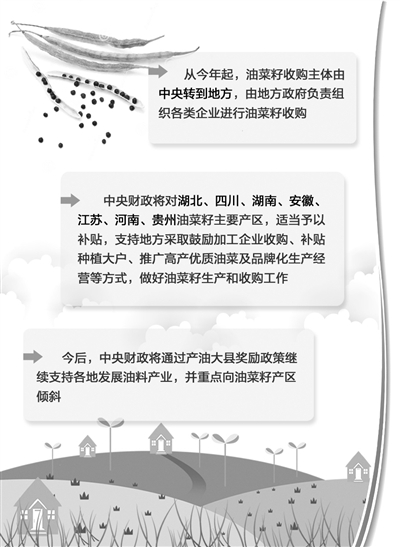 从今年起，油菜籽收购主体由中央转到地方，由地方政府负责组织各类企业进行油菜籽收购

中央财政将对湖北、四川、湖南、安徽、江苏、河南、贵州油菜籽主要产区，适当予以补贴，支持地方采取鼓励加工企业收购、补贴种植大户、推广高产优质油菜及品牌化生产经营等方式，做好油菜籽生产和收购工作

今后，中央财政将通过产油大县奖励政策继续支持各地发展油料产业，并重点向油菜籽产区倾斜